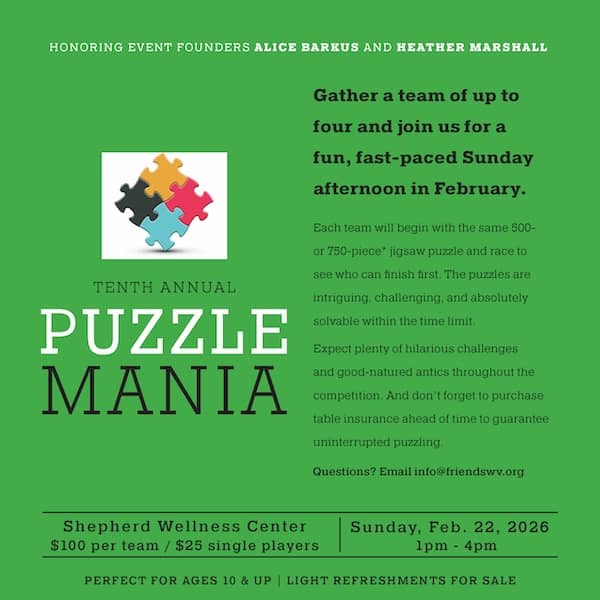 HONORING EVENT FOUNDERS ALICE BARKUS AND HEATHER MARSHALL

TENTH ANNUAL

PUZZLE MANIA

Gather a team of up to four and join us for a fun, fast-paced Sunday afternoon in February.

Each team will begin with the same 500- or 750-piece* jigsaw puzzle and race to see who can finish first. The puzzles are intriguing, challenging, and absolutely solvable within the time limit.

Expect plenty of hilarious challenges and good-natured antics throughout the competition. And don't forget to purchase table insurance ahead of time to guarantee uninterrupted puzzling.

Questions? Email info@friendswv.org

Shepherd Wellness Center
$100 per team / $25 single players

Sunday, Feb. 22, 2026
1pm - 4pm

PERFECT FOR AGES 10 & UP | LIGHT REFRESHMENTS FOR SALE